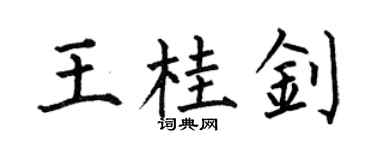 王桂钊
词典网